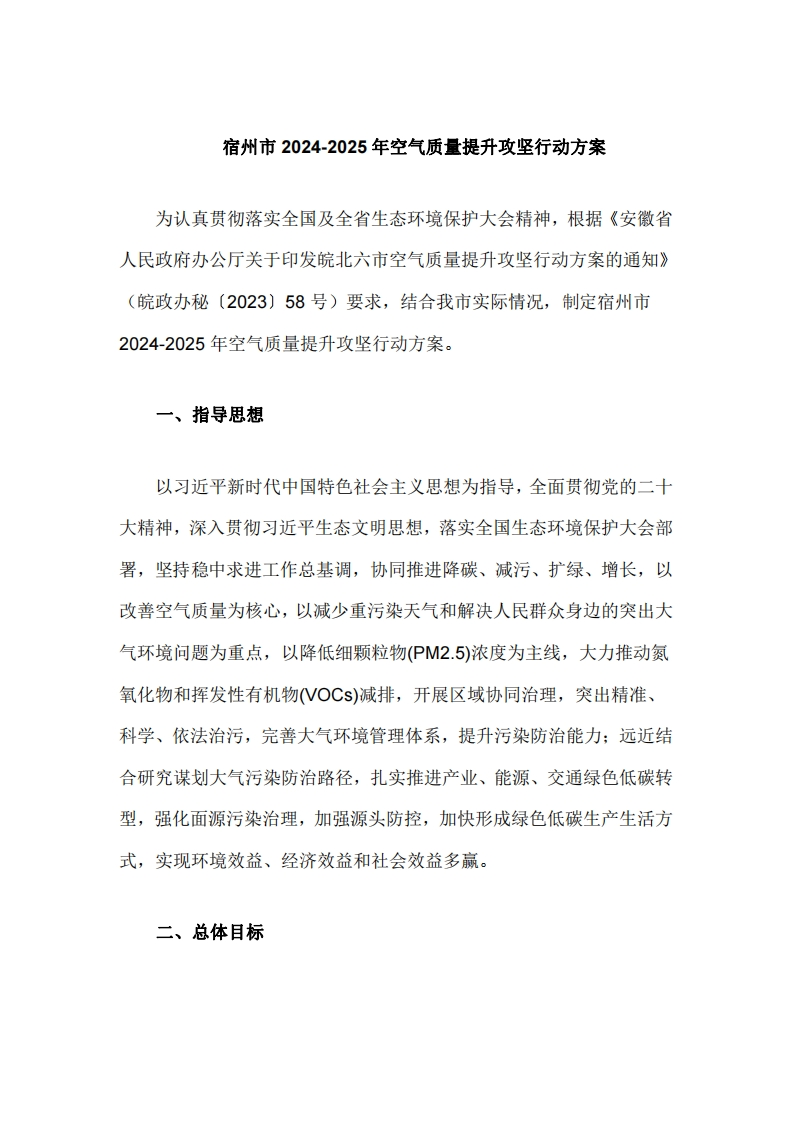 宿州市 2024-2025 年空气质量提升攻坚行动方案

为认真贯彻落实全国及全省生态环境保护大会精神，根据《安徽省人民政府办公厅关于印发皖北六市空气质量提升攻坚行动方案的通知》（皖政办秘〔2023〕58 号）要求，结合我市实际情况，制定宿州市 2024-2025 年空气质量提升攻坚行动方案。

一、指导思想

以习近平新时代中国特色社会主义思想为指导，全面贯彻党的二十大精神，深入贯彻习近平生态文明思想，落实全国生态环境保护大会部署，坚持稳中求进工作总基调，协同推进降碳、减污、扩绿、增长，以改善空气质量为核心，以减少重污染天气和解决人民群众身边的突出大气环境问题为重点，以降低细颗粒物(PM2.5)浓度为主线，大力推动氮氧化物和挥发性有机物(VOCs)减排，开展区域协同治理，突出精准、科学、依法治污，完善大气环境管理体系，提升污染防治能力；远近结合研究谋划大气污染防治路径，扎实推进产业、能源、交通绿色低碳转型，强化面源污染治理，加强源头防控，加快形成绿色低碳生产生活方式，实现环境效益、经济效益和社会效益多赢。

二、总体目标